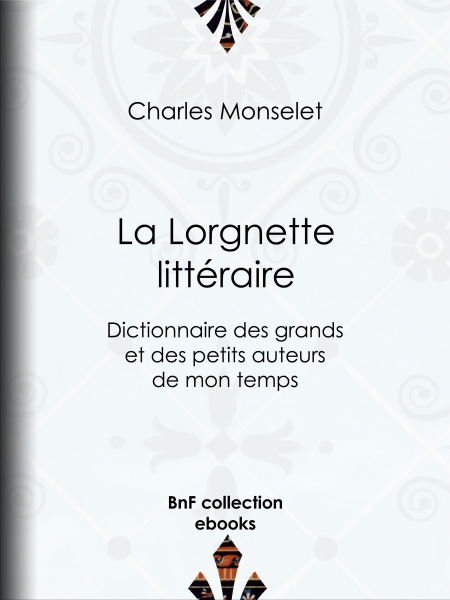 Charles Monselet

La Lorgnette littéraire

Dictionnaire des grands et des petits auteurs de mon temps

BnF collection ebooks